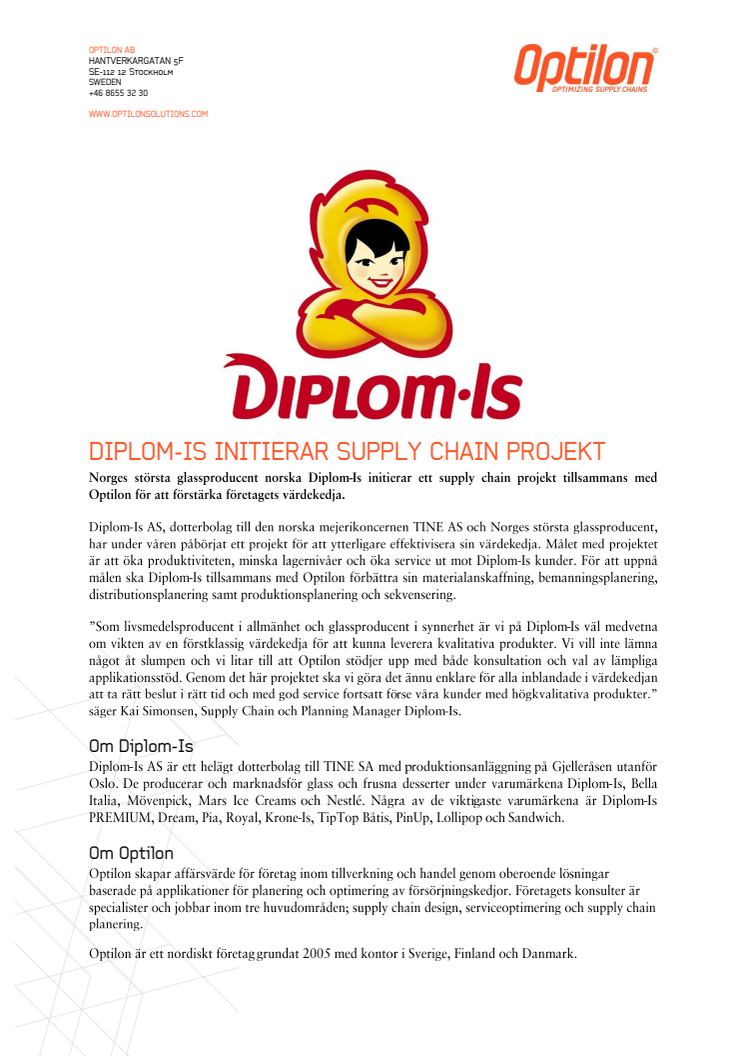 OPTILON AB
HANTVERKARGATAN 5F
SE-112 12 STOCKHOLM
SWEDEN
+46 8655 32 30

WWW.OPTILONSOLUTIONS.COM

Optilon
OPTIMIZING SUPPLY CHAINS

DIPLOM·IS

DIPLOM-IS INITIERAR SUPPLY CHAIN PROJEKT

Norges största glassproducent norska Diplom-Is initierar ett supply chain projekt tillsammans med Optilon för att förstärka företagets värdekedja.

Diplom-Is AS, dotterbolag till den norska mejerikoncernen TINE AS och Norges största glassproducent, har under våren påbörjat ett projekt för att ytterligare effektivisera sin värdekedja. Målet med projektet är att öka produktiviteten, minska lagernivåer och öka service ut mot Diplom-Is kunder. För att uppnå målen ska Diplom-Is tillsammans med Optilon förbättra sin materialanskaffning, bemanningsplanering, distributionsplanering samt produktionsplanering och sekvensering.

”Som livsmedelsproducent i allmänhet och glassproducent i synnerhet är vi på Diplom-Is väl medvetna om vikten av en förstklassig värdekedja för att kunna leverera kvalitativa produkter. Vi vill inte lämna något åt slumpen och vi litar till att Optilon stödjer upp med både konsultation och val av lämpliga applikationsstöd. Genom det här projektet ska vi göra det ännu enklare för alla inblandade i värdekedjan att ta rätt beslut i rätt tid och med god service fortsatt förse våra kunder med högkvalitativa produkter.” säger Kai Simonsen, Supply Chain och Planning Manager Diplom-Is.

Om Diplom-Is

Diplom-Is AS är ett helägt dotterbolag till TINE SA med produktionsanläggning på Gjelleråsen utanför Oslo. De producerar och marknadsför glass och frusna desserter under varumärkena Diplom-Is, Bella Italia, Mövenpick, Mars Ice Creams och Nestlé. Några av de viktigaste varumärkena är Diplom-Is PREMIUM, Dream, Pia, Royal, Krone-Is, TipTop Båtis, PinUp, Lollipop och Sandwich.

Om Optilon

Optilon skapar affärsvärde för företag inom tillverkning och handel genom oberoende lösningar baserade på applikationer för planering och optimering av försörjningskedjor. Företagets konsulter är specialister och jobbar inom tre huvudområden; supply chain design, serviceoptimering och supply chain planering.

Optilon är ett nordiskt företag grundat 2005 med kontor i Sverige, Finland och Danmark.